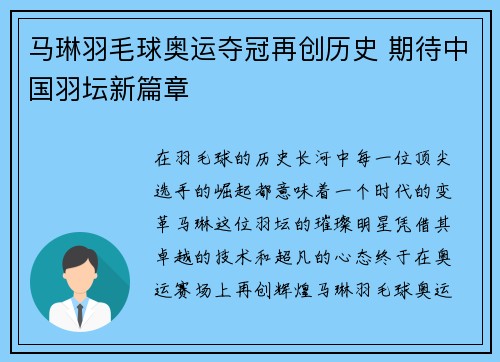 马琳羽毛球奥运夺冠再创历史 期待中国羽坛新篇章

在羽毛球的历史长河中每一位顶尖选手的崛起都意味着一个时代的变革马琳这位羽坛的璀璨明星凭借其卓越的技术和超凡的心态终于在奥运赛场上再创辉煌马琳羽毛球奥运